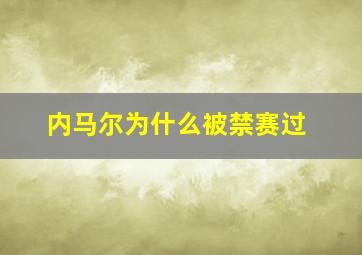 内马尔为什么被禁赛过